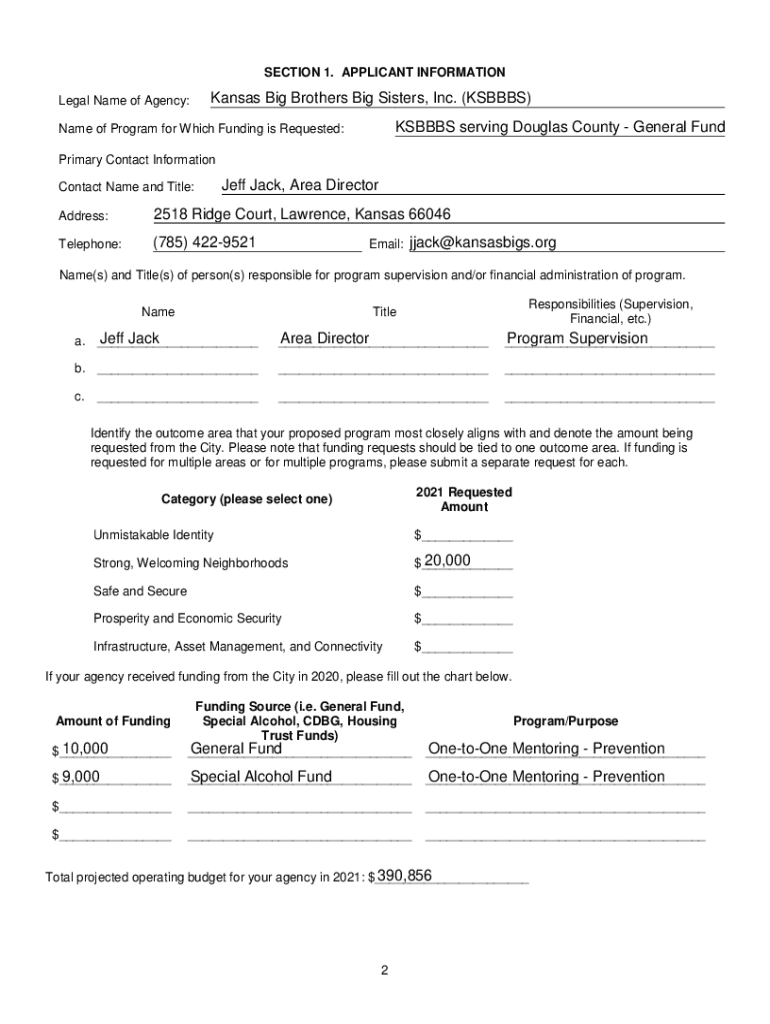 SECTION 1. APPLICANT INFORMATION

Legal Name of Agency: Kansas Big Brothers Big Sisters, Inc. (KSBBBS)

Name of Program for Which Funding is Requested: KSBBBS serving Douglas County - General Fund

Primary Contact Information

Contact Name and Title: Jeff Jack, Area Director

Address: 2518 Ridge Court, Lawrence, Kansas 66046

Telephone: (785) 422-9521 Email: jjack@kansasbigs.org

Name(s) and Title(s) of person(s) responsible for program supervision and/or financial administration of program.

| | Name | Title | Responsibilities (Supervision, Financial, etc.) |
|---|---|---|---|
| a. | Jeff Jack | Area Director | Program Supervision |
| b. | | | |
| c. | | | |

Identify the outcome area that your proposed program most closely aligns with and denote the amount being requested from the City. Please note that funding requests should be tied to one outcome area. If funding is requested for multiple areas or for multiple programs, please submit a separate request for each.

| Category (please select one) | 2021 Requested Amount |
|---|---|
| Unmistakable Identity | $ |
| Strong, Welcoming Neighborhoods | $ 20,000 |
| Safe and Secure | $ |
| Prosperity and Economic Security | $ |
| Infrastructure, Asset Management, and Connectivity | $ |

If your agency received funding from the City in 2020, please fill out the chart below.

| Amount of Funding | Funding Source (i.e. General Fund, Special Alcohol, CDBG, Housing Trust Funds) | Program/Purpose |
|---|---|---|
| $ 10,000 | General Fund | One-to-One Mentoring - Prevention |
| $ 9,000 | Special Alcohol Fund | One-to-One Mentoring - Prevention |
| $ | | |
| $ | | |

Total projected operating budget for your agency in 2021: $ 390,856

2